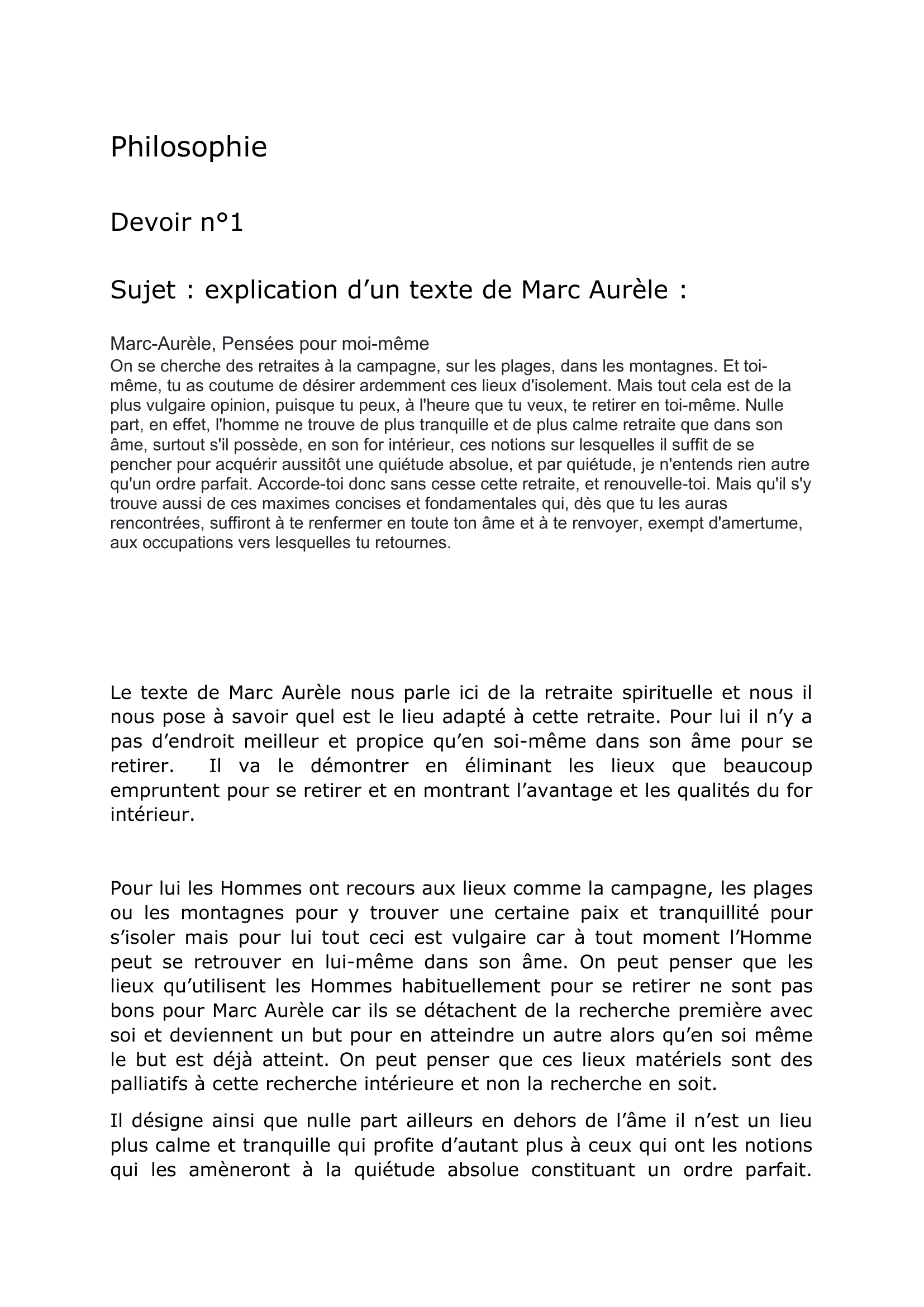 Philosophie

Devoir n°1

Sujet : explication d’un texte de Marc Aurèle :

Marc-Aurèle, Pensées pour moi-même
On se cherche des retraites à la campagne, sur les plages, dans les montagnes. Et toi-même, tu as coutume de désirer ardemment ces lieux d'isolement. Mais tout cela est de la plus vulgaire opinion, puisque tu peux, à l'heure que tu veux, te retirer en toi-même. Nulle part, en effet, l'homme ne trouve de plus tranquille et de plus calme retraite que dans son âme, surtout s'il possède, en son for intérieur, ces notions sur lesquelles il suffit de se pencher pour acquérir aussitôt une quiétude absolue, et par quiétude, je n'entends rien autre qu'un ordre parfait. Accorde-toi donc sans cesse cette retraite, et renouvelle-toi. Mais qu'il s'y trouve aussi de ces maximes concises et fondamentales qui, dès que tu les auras rencontrées, suffiront à te renfermer en toute ton âme et à te renvoyer, exempt d'amertume, aux occupations vers lesquelles tu retournes.

Le texte de Marc Aurèle nous parle ici de la retraite spirituelle et nous il nous pose à savoir quel est le lieu adapté à cette retraite. Pour lui il n’y a pas d’endroit meilleur et propice qu’en soi-même dans son âme pour se retirer. Il va le démontrer en éliminant les lieux que beaucoup empruntent pour se retirer et en montrant l’avantage et les qualités du for intérieur.

Pour lui les Hommes ont recours aux lieux comme la campagne, les plages ou les montagnes pour y trouver une certaine paix et tranquillité pour s’isoler mais pour lui tout ceci est vulgaire car à tout moment l’Homme peut se retrouver en lui-même dans son âme. On peut penser que les lieux qu’utilisent les Hommes habituellement pour se retirer ne sont pas bons pour Marc Aurèle car ils se détachent de la recherche première avec soi et deviennent un but pour en atteindre un autre alors qu’en soi même le but est déjà atteint. On peut penser que ces lieux matériels sont des palliatifs à cette recherche intérieure et non la recherche en soit.

Il désigne ainsi que nulle part ailleurs en dehors de l’âme il n’est un lieu plus calme et tranquille qui profite d’autant plus à ceux qui ont les notions qui les amèneront à la quiétude absolue constituant un ordre parfait.